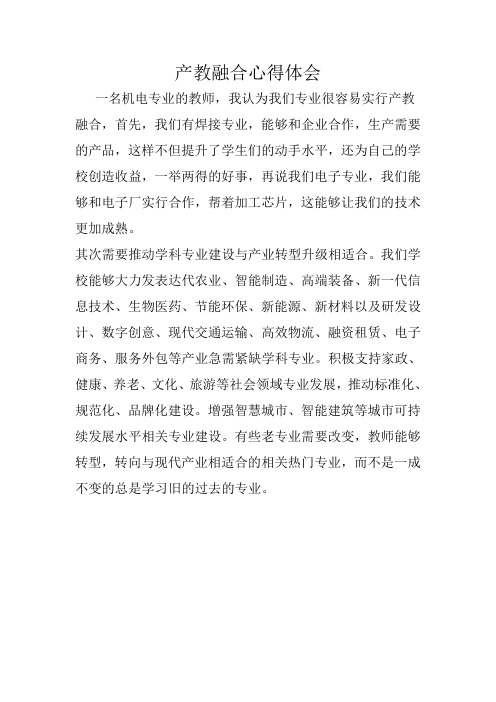 产教融合心得体会

一名机电专业的教师，我认为我们专业很容易实行产教融合，首先，我们有焊接专业，能够和企业合作，生产需要的产品，这样不但提升了学生们的动手水平，还为自己的学校创造收益，一举两得的好事，再说我们电子专业，我们能够和电子厂实行合作，帮着加工芯片，这能够让我们的技术更加成熟。

其次需要推动学科专业建设与产业转型升级相适合。我们学校能够大力发表达代农业、智能制造、高端装备、新一代信息技术、生物医药、节能环保、新能源、新材料以及研发设计、数字创意、现代交通运输、高效物流、融资租赁、电子商务、服务外包等产业急需紧缺学科专业。积极支持家政、健康、养老、文化、旅游等社会领域专业发展，推动标准化、规范化、品牌化建设。增强智慧城市、智能建筑等城市可持续发展水平相关专业建设。有些老专业需要改变，教师能够转型，转向与现代产业相适合的相关热门专业，而不是一成不变的总是学习旧的过去的专业。